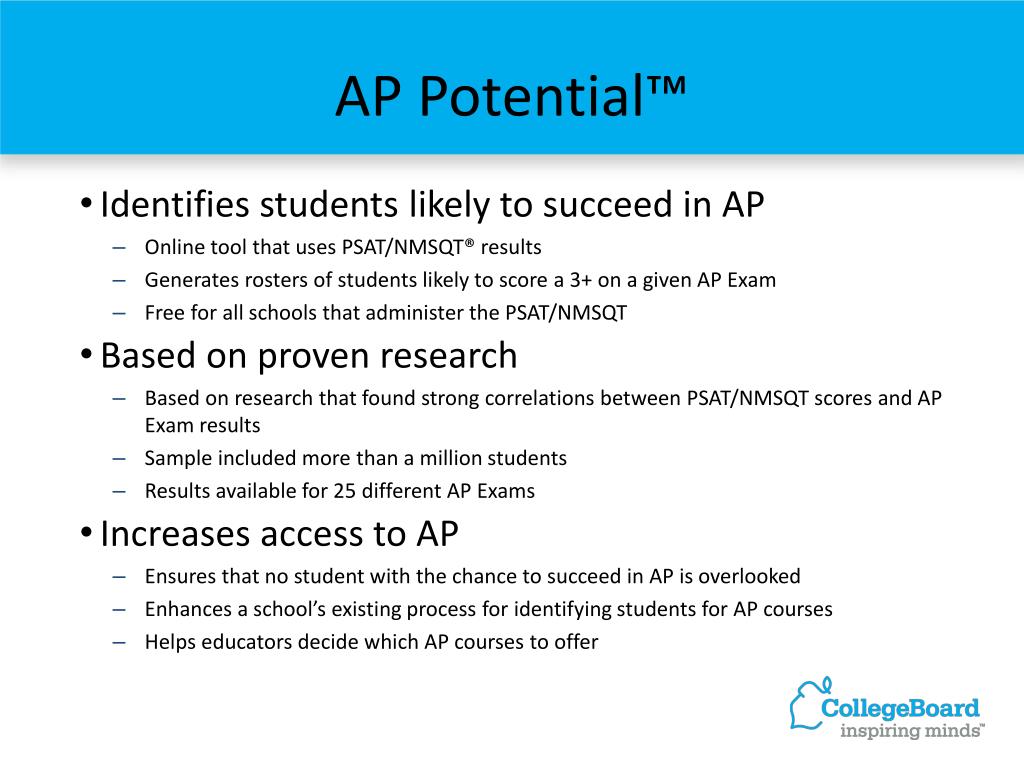 AP Potential™

• Identifies students likely to succeed in AP
– Online tool that uses PSAT/NMSQT® results
– Generates rosters of students likely to score a 3+ on a given AP Exam
– Free for all schools that administer the PSAT/NMSQT

• Based on proven research
– Based on research that found strong correlations between PSAT/NMSQT scores and AP Exam results
– Sample included more than a million students
– Results available for 25 different AP Exams

• Increases access to AP
– Ensures that no student with the chance to succeed in AP is overlooked
– Enhances a school's existing process for identifying students for AP courses
– Helps educators decide which AP courses to offer

CollegeBoard
inspiring minds™